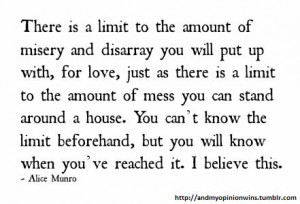 There is a limit to the amount of misery and disarray you will put up with, for love, just as there is a limit to the amount of mess you can stand around a house. You can't know the limit beforehand, but you will know when you've reached it. I believe this.
- Alice Munro

http://andmyopinionwins.tumblr.com